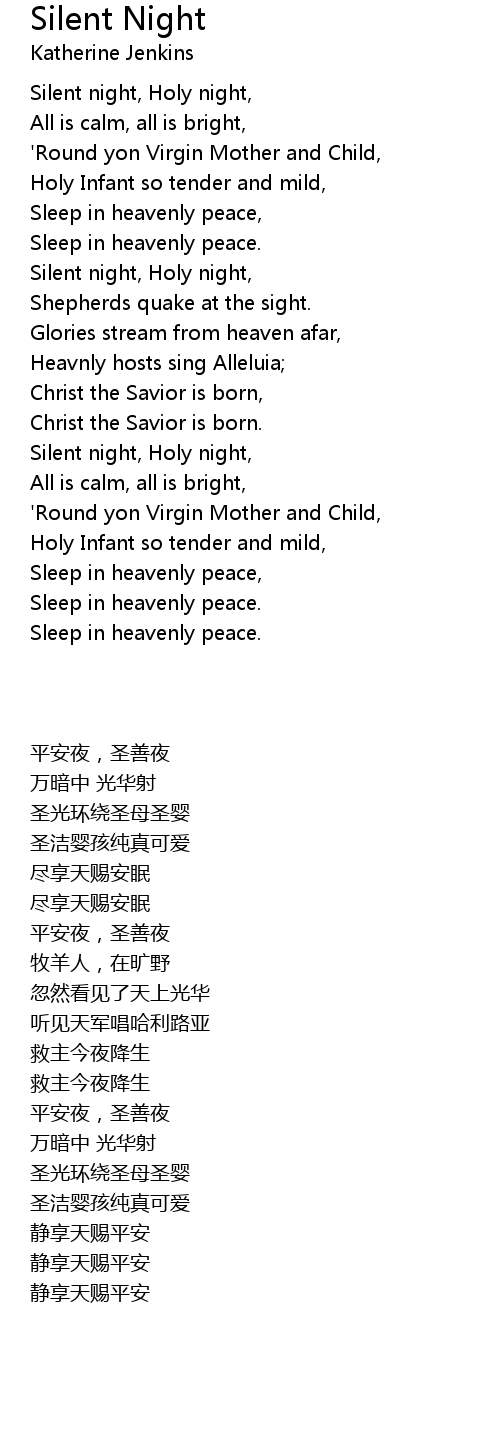 Silent Night
Katherine Jenkins

Silent night, Holy night,
All is calm, all is bright,
'Round yon Virgin Mother and Child,
Holy Infant so tender and mild,
Sleep in heavenly peace,
Sleep in heavenly peace.
Silent night, Holy night,
Shepherds quake at the sight.
Glories stream from heaven afar,
Heavnly hosts sing Alleluia;
Christ the Savior is born,
Christ the Savior is born.
Silent night, Holy night,
All is calm, all is bright,
'Round yon Virgin Mother and Child,
Holy Infant so tender and mild,
Sleep in heavenly peace,
Sleep in heavenly peace.
Sleep in heavenly peace.

平安夜，圣善夜
万暗中 光华射
圣光环绕圣母圣婴
圣洁婴孩纯真可爱
尽享天赐安眠
尽享天赐安眠
平安夜，圣善夜
牧羊人，在旷野
忽然看见了天上光华
听见天军唱哈利路亚
救主今夜降生
救主今夜降生
平安夜，圣善夜
万暗中 光华射
圣光环绕圣母圣婴
圣洁婴孩纯真可爱
静享天赐平安
静享天赐平安
静享天赐平安